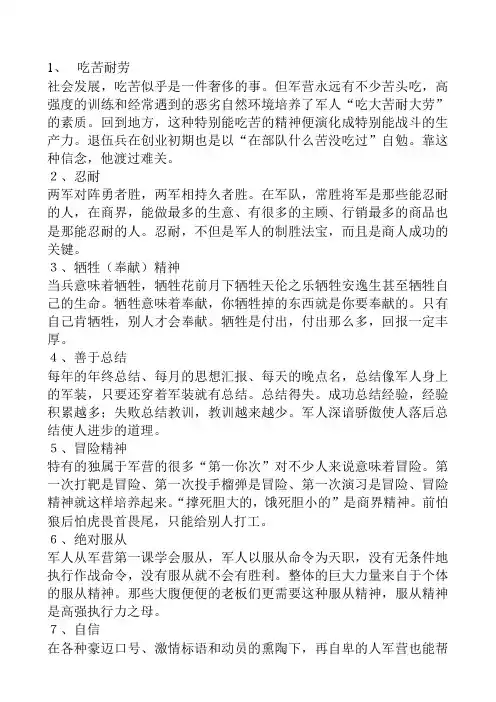 1、 吃苦耐劳
社会发展，吃苦似乎是一件奢侈的事。但军营永远有不少苦头吃，高强度的训练和经常遇到的恶劣自然环境培养了军人“吃大苦耐大劳”的素质。回到地方，这种特别能吃苦的精神便演化成特别能战斗的生产力。退伍兵在创业初期也是以“在部队什么苦没吃过”自勉。靠这种信念，他渡过难关。
2、忍耐
两军对阵勇者胜，两军相持久者胜。在军队，常胜将军是那些能忍耐的人，在商界，能做最多的生意、有很多的主顾、行销最多的商品也是那能忍耐的人。忍耐，不但是军人的制胜法宝，而且是商人成功的关键。
3、牺牲（奉献）精神
当兵意味着牺牲，牺牲花前月下牺牲天伦之乐牺牲安逸生甚至牺牲自己的生命。牺牲意味着奉献，你牺牲掉的东西就是你要奉献的。只有自己肯牺牲，别人才会奉献。牺牲是付出，付出那么多，回报一定丰厚。
4、善于总结
每年的年终总结、每月的思想汇报、每天的晚点名，总结像军人身上的军装，只要还穿着军装就有总结。总结得失。成功总结经验，经验积累越多；失败总结教训，教训越来越少。军人深谙骄傲使人落后总结使人进步的道理。
5、冒险精神
特有的独属于军营的很多“第一你次”对不少人来说意味着冒险。第一次打靶是冒险、第一次投手榴弹是冒险、第一次演习是冒险、冒险精神就这样培养起来。“撑死胆大的，饿死胆小的”是商界精神。前怕狼后怕虎畏首畏尾，只能给别人打工。
6、绝对服从
军人从军营第一课学会服从，军人以服从命令为天职，没有无条件地执行作战命令，没有服从就不会有胜利。整体的巨大力量来自于个体的服从精神。那些大腹便便的老板们更需要这种服从精神，服从精神是高强执行力之母。
7、自信
在各种豪迈口号、激情标语和动员的熏陶下，再自卑的人军营也能帮